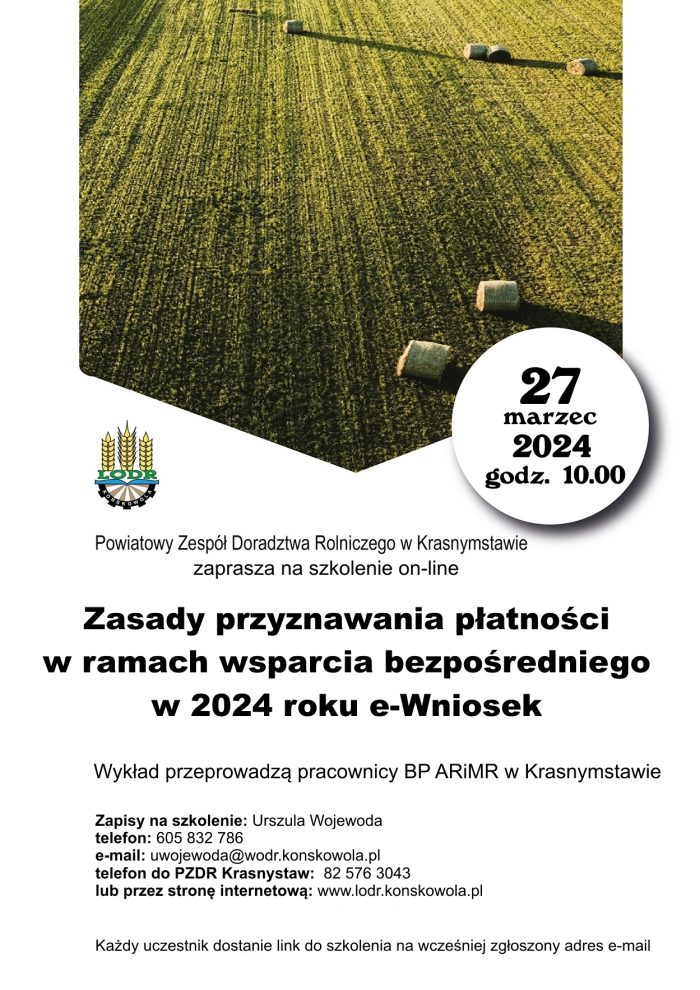 27
marzec
2024
godz. 10.00

LODR
KOŃSKOWOLA

Powiatowy Zespół Doradztwa Rolniczego w Krasnymstawie
zaprasza na szkolenie on-line

Zasady przyznawania płatności w ramach wsparcia bezpośredniego w 2024 roku e-Wniosek

Wykład przeprowadzą pracownicy BP ARiMR w Krasnymstawie

Zapisy na szkolenie: Urszula Wojewoda
telefon: 605 832 786
e-mail: uwojewoda@wodr.konskowola.pl
telefon do PZDR Krasnystaw: 82 576 3043
lub przez stronę internetową: www.lodr.konskowola.pl

Każdy uczestnik dostanie link do szkolenia na wcześniej zgłoszony adres e-mail